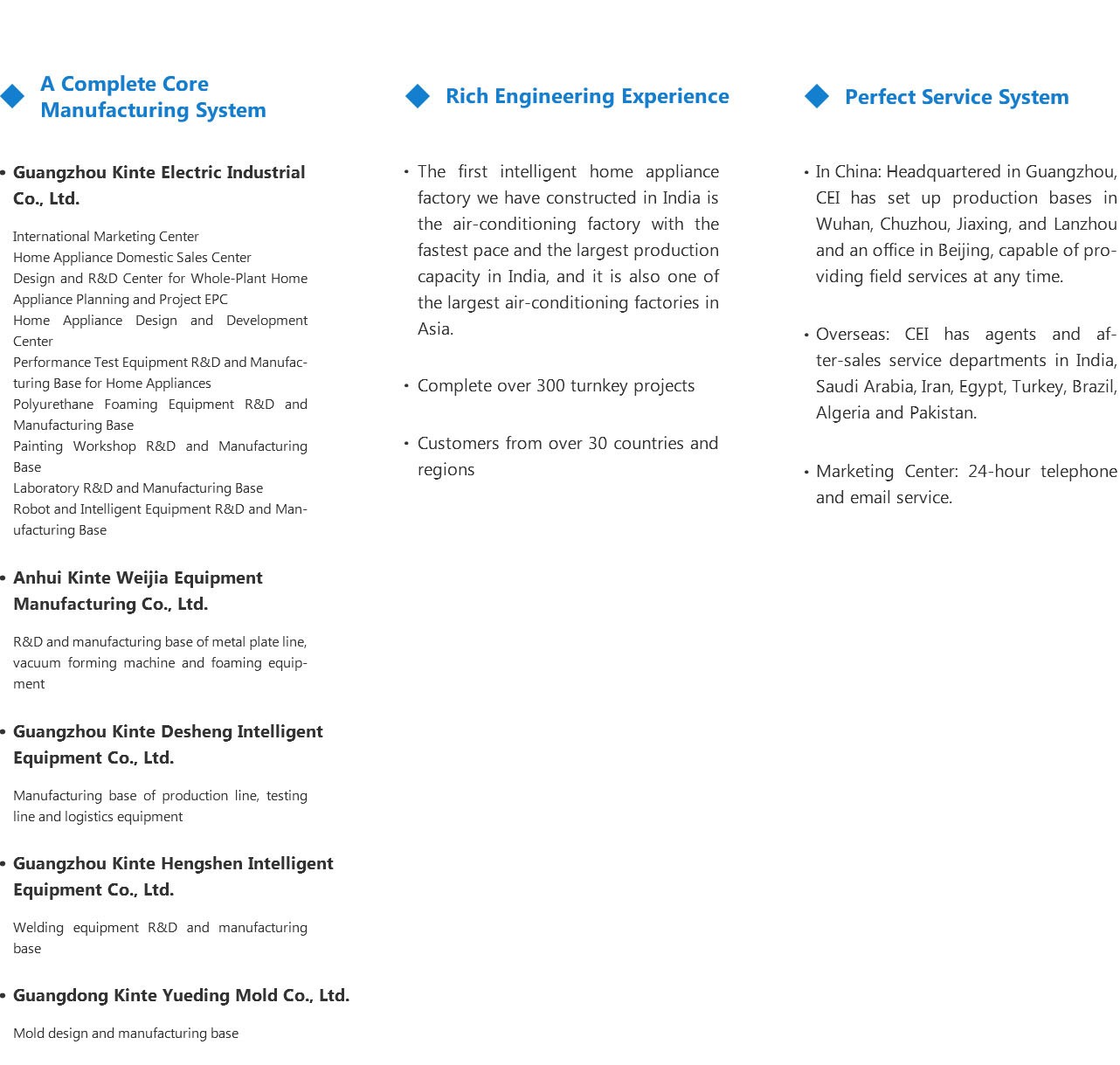 A Complete Core Manufacturing System

• Guangzhou Kinte Electric Industrial Co., Ltd.

International Marketing Center
Home Appliance Domestic Sales Center
Design and R&D Center for Whole-Plant Home Appliance Planning and Project EPC
Home Appliance Design and Development Center
Performance Test Equipment R&D and Manufacturing Base for Home Appliances
Polyurethane Foaming Equipment R&D and Manufacturing Base
Painting Workshop R&D and Manufacturing Base
Laboratory R&D and Manufacturing Base
Robot and Intelligent Equipment R&D and Manufacturing Base

• Anhui Kinte Weijia Equipment Manufacturing Co., Ltd.

R&D and manufacturing base of metal plate line, vacuum forming machine and foaming equipment

• Guangzhou Kinte Desheng Intelligent Equipment Co., Ltd.

Manufacturing base of production line, testing line and logistics equipment

• Guangzhou Kinte Hengshen Intelligent Equipment Co., Ltd.

Welding equipment R&D and manufacturing base

• Guangdong Kinte Yueding Mold Co., Ltd.

Mold design and manufacturing base

Rich Engineering Experience

• The first intelligent home appliance factory we have constructed in India is the air-conditioning factory with the fastest pace and the largest production capacity in India, and it is also one of the largest air-conditioning factories in Asia.

• Complete over 300 turnkey projects

• Customers from over 30 countries and regions

Perfect Service System

• In China: Headquartered in Guangzhou, CEI has set up production bases in Wuhan, Chuzhou, Jiaxing, and Lanzhou and an office in Beijing, capable of providing field services at any time.

• Overseas: CEI has agents and after-sales service departments in India, Saudi Arabia, Iran, Egypt, Turkey, Brazil, Algeria and Pakistan.

• Marketing Center: 24-hour telephone and email service.